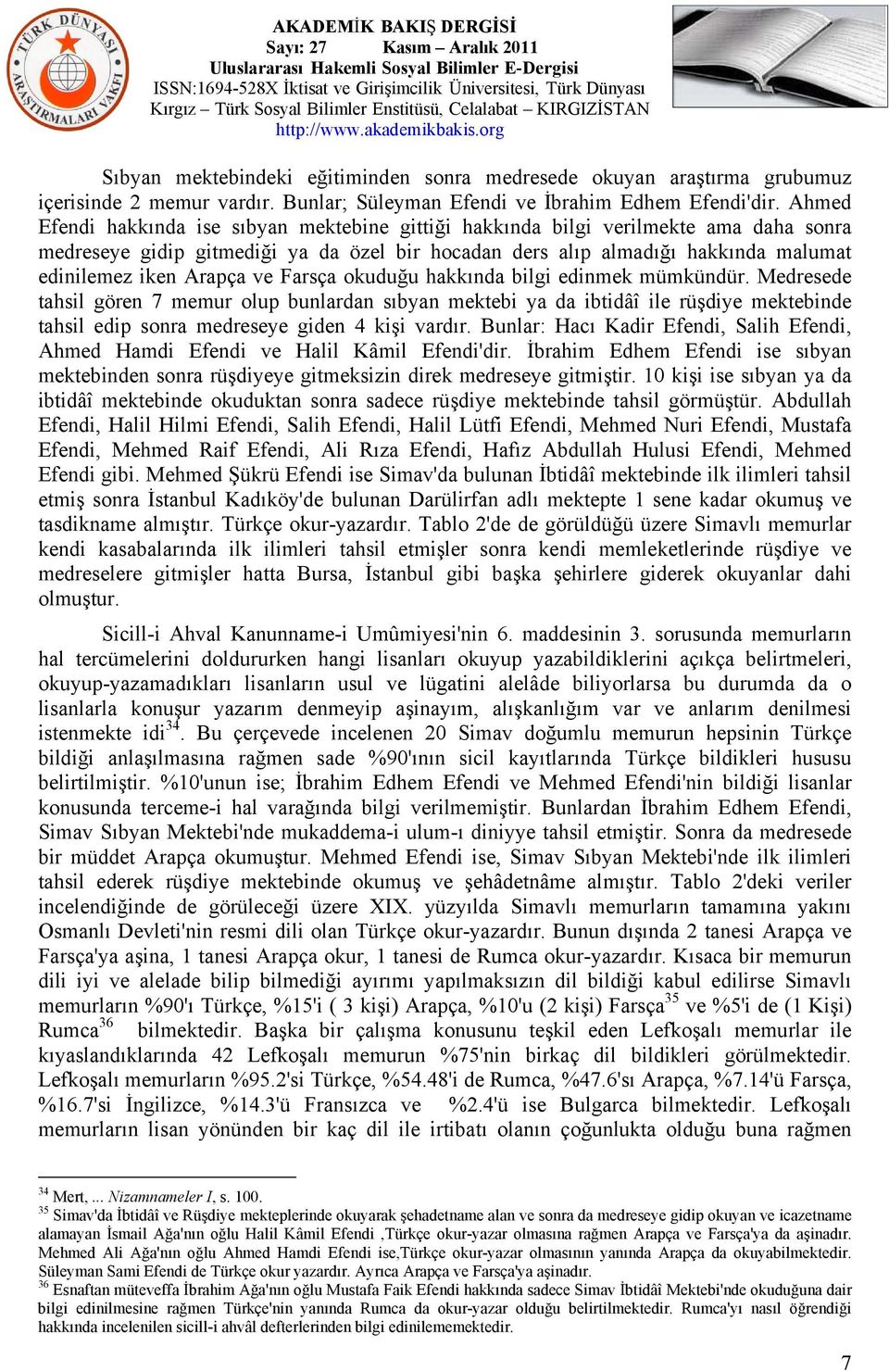 TÜRK DÜNYASI ARAŞTIRMALARI VAKFI

AKADEMİK BAKIŞ DERGİSİ
Sayı: 27 Kasım – Aralık 2011
Uluslararası Hakemli Sosyal Bilimler E-Dergisi
ISSN:1694-528X İktisat ve Girişimcilik Üniversitesi, Türk Dünyası Kırgız – Türk Sosyal Bilimler Enstitüsü, Celalabat – KIRGIZİSTAN
http://www.akademikbakis.org

Sıbyan mektebindeki eğitiminden sonra medresede okuyan araştırma grubumuz içerisinde 2 memur vardır. Bunlar; Süleyman Efendi ve İbrahim Edhem Efendi'dir. Ahmed Efendi hakkında ise sıbyan mektebine gittiği hakkında bilgi verilmekte ama daha sonra medreseye gidip gitmediği ya da özel bir hocadan ders alıp almadığı hakkında malumat edinilemez iken Arapça ve Farsça okuduğu hakkında bilgi edinmek mümkündür. Medresede tahsil gören 7 memur olup bunlardan sıbyan mektebi ya da ibtidâî ile rüşdiye mektebinde tahsil edip sonra medreseye giden 4 kişi vardır. Bunlar: Hacı Kadir Efendi, Salih Efendi, Ahmed Hamdi Efendi ve Halil Kâmil Efendi'dir. İbrahim Edhem Efendi ise sıbyan mektebinden sonra rüşdiyeye gitmeksizin direk medreseye gitmiştir. 10 kişi ise sıbyan ya da ibtidâî mektebinde okuduktan sonra sadece rüşdiye mektebinde tahsil görmüştür. Abdullah Efendi, Halil Hilmi Efendi, Salih Efendi, Halil Lütfi Efendi, Mehmed Nuri Efendi, Mustafa Efendi, Mehmed Raif Efendi, Ali Rıza Efendi, Hafız Abdullah Hulusi Efendi, Mehmed Efendi gibi. Mehmed Şükrü Efendi ise Simav'da bulunan İbtidâî mektebinde ilk ilimleri tahsil etmiş sonra İstanbul Kadıköy'de bulunan Darülirfan adlı mektepte 1 sene kadar okumuş ve tasdikname almıştır. Türkçe okur-yazardır. Tablo 2'de de görüldüğü üzere Simavlı memurlar kendi kasabalarında ilk ilimleri tahsil etmişler sonra kendi memleketlerinde rüşdiye ve medreselere gitmişler hatta Bursa, İstanbul gibi başka şehirlere giderek okuyanlar dahi olmuştur.

Sicill-i Ahval Kanunname-i Umûmiyesi'nin 6. maddesinin 3. sorusunda memurların hal tercümelerini doldururken hangi lisanları okuyup yazabildiklerini açıkça belirtmeleri, okuyup-yazamadıkları lisanların usul ve lügatini alelâde biliyorlarsa bu durumda da o lisanlarla konuşur yazarım denmeyip aşinayım, alışkanlığım var ve anlarım denilmesi istenmekte idi$^{34}$. Bu çerçevede incelenen 20 Simav doğumlu memurun hepsinin Türkçe bildiği anlaşılmasına rağmen sade %90'ının sicil kayıtlarında Türkçe bildikleri hususu belirtilmiştir. %10'unun ise; İbrahim Edhem Efendi ve Mehmed Efendi'nin bildiği lisanlar konusunda terceme-i hal varağında bilgi verilmemiştir. Bunlardan İbrahim Edhem Efendi, Simav Sıbyan Mektebi'nde mukaddema-i ulum-ı diniyye tahsil etmiştir. Sonra da medresede bir müddet Arapça okumuştur. Mehmed Efendi ise, Simav Sıbyan Mektebi'nde ilk ilimleri tahsil ederek rüşdiye mektebinde okumuş ve şehâdetnâme almıştır. Tablo 2'deki veriler incelendiğinde de görüleceği üzere XIX. yüzyılda Simavlı memurların tamamına yakını Osmanlı Devleti'nin resmi dili olan Türkçe okur-yazardır. Bunun dışında 2 tanesi Arapça ve Farsça'ya aşina, 1 tanesi Arapça okur, 1 tanesi de Rumca okur-yazardır. Kısaca bir memurun dili iyi ve alelade bilip bilmediği ayırımı yapılmaksızın dil bildiği kabul edilirse Simavlı memurların %90'ı Türkçe, %15'i ( 3 kişi) Arapça, %10'u (2 kişi) Farsça$^{35}$ ve %5'i de (1 Kişi) Rumca$^{36}$ bilmektedir. Başka bir çalışma konusunu teşkil eden Lefkoşalı memurlar ile kıyaslandıklarında 42 Lefkoşalı memurun %75'nin birkaç dil bildikleri görülmektedir. Lefkoşalı memurların %95.2'si Türkçe, %54.48'i de Rumca, %47.6'sı Arapça, %7.14'ü Farsça, %16.7'si İngilizce, %14.3'ü Fransızca ve %2.4'ü ise Bulgarca bilmektedir. Lefkoşalı memurların lisan yönünden bir kaç dil ile irtibatı olanın çoğunlukta olduğu buna rağmen

$^{34}$ Mert, ... Nizamnameler I, s. 100.
$^{35}$ Simav'da İbtidâî ve Rüşdiye mekteplerinde okuyarak şehadetname alan ve sonra da medreseye gidip okuyan ve icazetname alamayan İsmail Ağa'nın oğlu Halil Kâmil Efendi ,Türkçe okur-yazar olmasına rağmen Arapça ve Farsça'ya da aşinadır. Mehmed Ali Ağa'nın oğlu Ahmed Hamdi Efendi ise,Türkçe okur-yazar olmasının yanında Arapça da okuyabilmektedir. Süleyman Sami Efendi de Türkçe okur yazardır. Ayrıca Arapça ve Farsça'ya aşinadır.
$^{36}$ Esnaftan müteveffa İbrahim Ağa'nın oğlu Mustafa Faik Efendi hakkında sadece Simav İbtidâî Mektebi'nde okuduğuna dair bilgi edinilmesine rağmen Türkçe'nin yanında Rumca da okur-yazar olduğu belirtilmektedir. Rumca'yı nasıl öğrendiği hakkında incelenilen sicill-i ahvâl defterlerinden bilgi edinilememektedir.

7